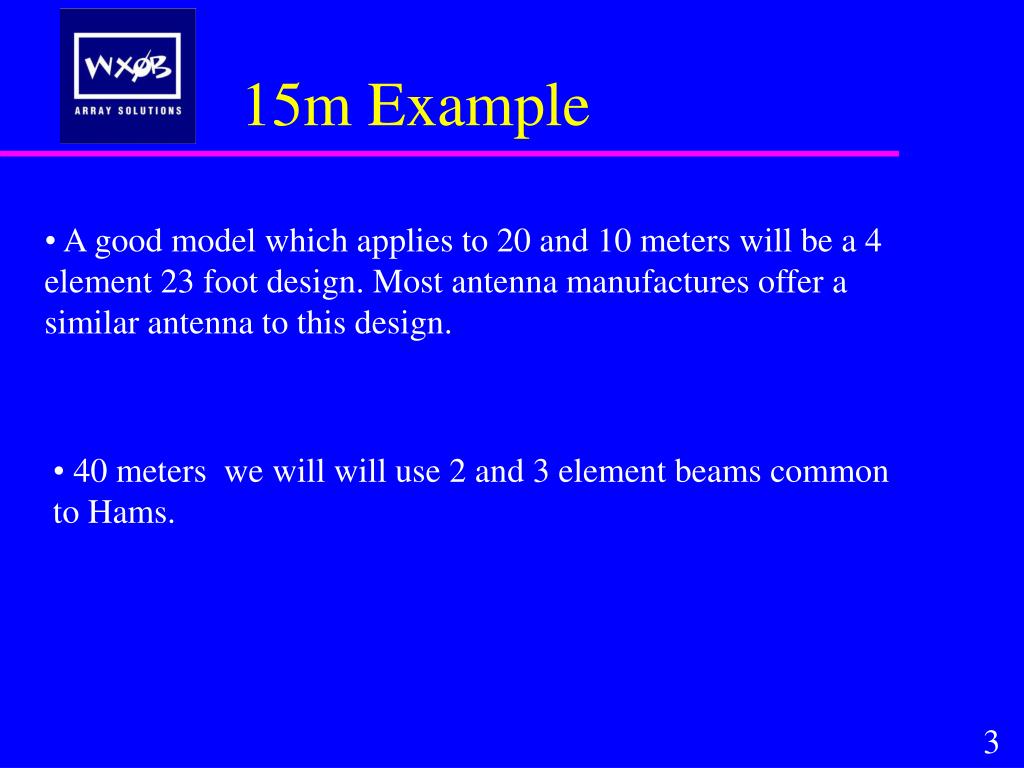 WXØB
ARRAY SOLUTIONS

15m Example

• A good model which applies to 20 and 10 meters will be a 4 element 23 foot design. Most antenna manufactures offer a similar antenna to this design.

• 40 meters we will will use 2 and 3 element beams common to Hams.

3